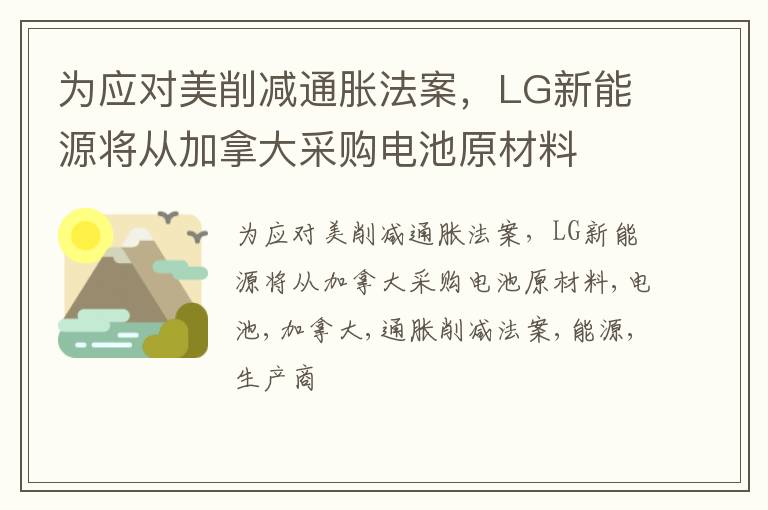 为应对美削减通胀法案，LG新能源将从加拿大采购电池原材料

为应对美削减通胀法案，LG新能源将从加拿大采购电池原材料，电池，加拿大，通胀削减法案，能源，生产商